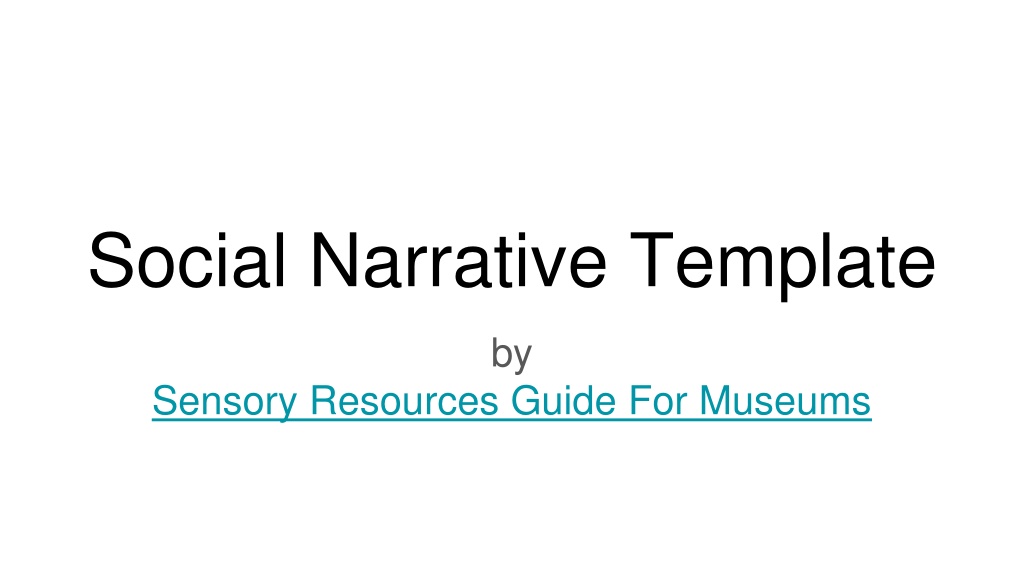 Social Narrative Template

by
Sensory Resources Guide For Museums